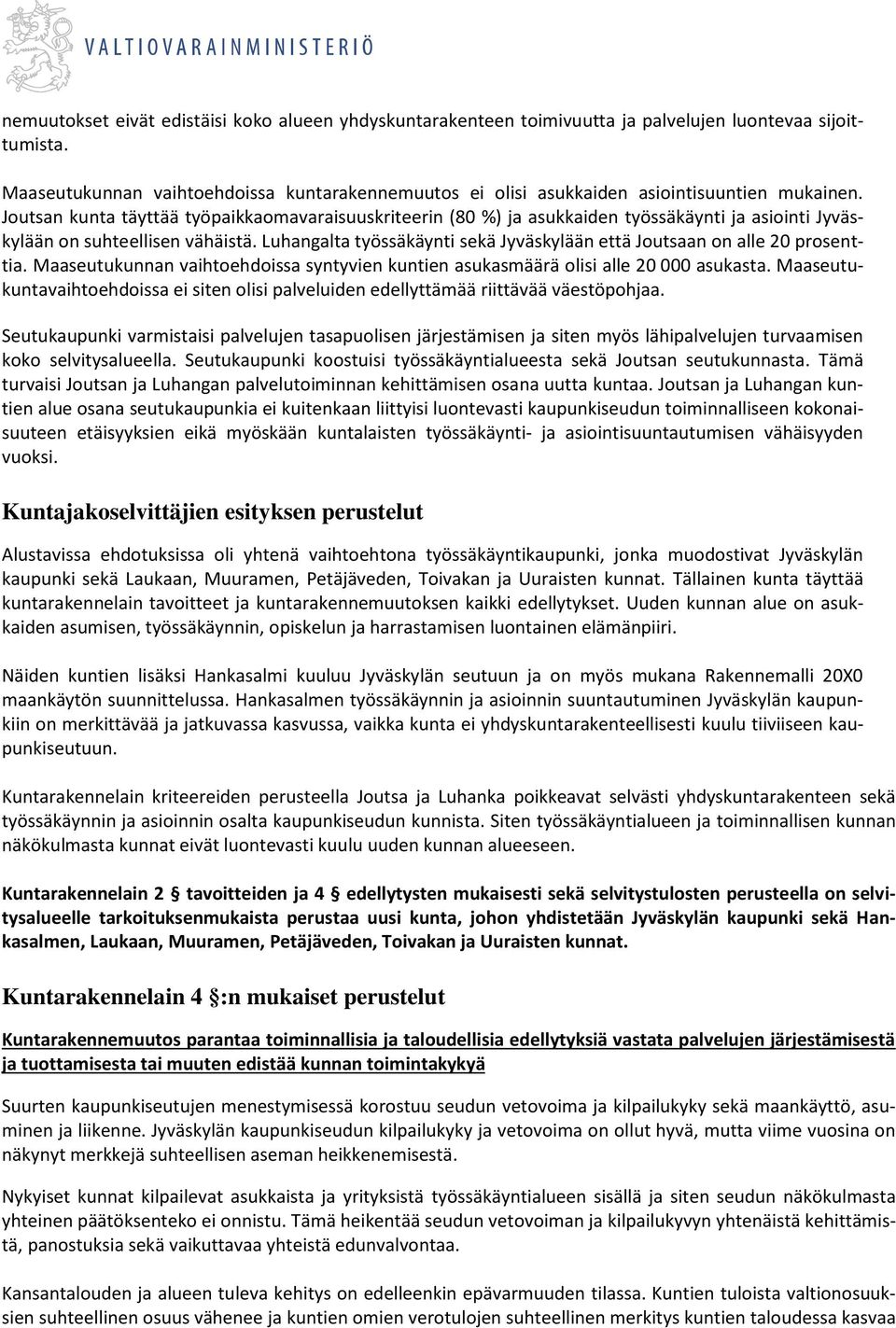 VALTIOVARAINMINISTERIÖ

nemuutokset eivät edistäisi koko alueen yhdyskuntarakenteen toimivuutta ja palvelujen luontevaa sijoittumista.

Maaseutukunnan vaihtoehdoissa kuntarakennemuutos ei olisi asukkaiden asiointisuuntien mukainen. Joutsan kunta täyttää työpaikkaomavaraisuuskriteerin (80 %) ja asukkaiden työssäkäynti ja asiointi Jyväskylään on suhteellisen vähäistä. Luhangalta työssäkäynti sekä Jyväskylään että Joutsaan on alle 20 prosenttia. Maaseutukunnan vaihtoehdoissa syntyvien kuntien asukasmäärä olisi alle 20 000 asukasta. Maaseutukuntavaihtoehdoissa ei siten olisi palveluiden edellyttämää riittävää väestöpohjaa.

Seutukaupunki varmistaisi palvelujen tasapuolisen järjestämisen ja siten myös lähipalvelujen turvaamisen koko selvitysalueella. Seutukaupunki koostuisi työssäkäyntialueesta sekä Joutsan seutukunnasta. Tämä turvaisi Joutsan ja Luhangan palvelutoiminnan kehittämisen osana uutta kuntaa. Joutsan ja Luhangan kuntien alue osana seutukaupunkia ei kuitenkaan liittyisi luontevasti kaupunkiseudun toiminnalliseen kokonaisuuteen etäisyyksien eikä myöskään kuntalaisten työssäkäynti- ja asiointisuuntautumisen vähäisyyden vuoksi.

Kuntajakoselvittäjien esityksen perustelut

Alustavissa ehdotuksissa oli yhtenä vaihtoehtona työssäkäyntikaupunki, jonka muodostivat Jyväskylän kaupunki sekä Laukaan, Muuramen, Petäjäveden, Toivakan ja Uuraisten kunnat. Tällainen kunta täyttää kuntarakennelain tavoitteet ja kuntarakennemuutoksen kaikki edellytykset. Uuden kunnan alue on asukkaiden asumisen, työssäkäynnin, opiskelun ja harrastamisen luontainen elämänpiiri.

Näiden kuntien lisäksi Hankasalmi kuuluu Jyväskylän seutuun ja on myös mukana Rakennemalli 20X0 maankäytön suunnittelussa. Hankasalmen työssäkäynnin ja asioinnin suuntautuminen Jyväskylän kaupunkiin on merkittävää ja jatkuvassa kasvussa, vaikka kunta ei yhdyskuntarakenteellisesti kuulu tiiviiseen kaupunkiseutuun.

Kuntarakennelain kriteereiden perusteella Joutsa ja Luhanka poikkeavat selvästi yhdyskuntarakenteen sekä työssäkäynnin ja asioinnin osalta kaupunkiseudun kunnista. Siten työssäkäyntialueen ja toiminnallisen kunnan näkökulmasta kunnat eivät luontevasti kuulu uuden kunnan alueeseen.

Kuntarakennelain 2 § tavoitteiden ja 4 § edellytysten mukaisesti sekä selvitystulosten perusteella on selvitysalueelle tarkoituksenmukaista perustaa uusi kunta, johon yhdistetään Jyväskylän kaupunki sekä Hankasalmen, Laukaan, Muuramen, Petäjäveden, Toivakan ja Uuraisten kunnat.

Kuntarakennelain 4 §:n mukaiset perustelut

Kuntarakennemuutos parantaa toiminnallisia ja taloudellisia edellytyksiä vastata palvelujen järjestämisestä ja tuottamisesta tai muuten edistää kunnan toimintakykyä

Suurten kaupunkiseutujen menestymisessä korostuu seudun vetovoima ja kilpailukyky sekä maankäyttö, asuminen ja liikenne. Jyväskylän kaupunkiseudun kilpailukyky ja vetovoima on ollut hyvä, mutta viime vuosina on näkynyt merkkejä suhteellisen aseman heikkenemisestä.

Nykyiset kunnat kilpailevat asukkaista ja yrityksistä työssäkäyntialueen sisällä ja siten seudun näkökulmasta yhteinen päätöksenteko ei onnistu. Tämä heikentää seudun vetovoiman ja kilpailukyvyn yhtenäistä kehittämistä, panostuksia sekä vaikuttavaa yhteistä edunvalvontaa.

Kansantalouden ja alueen tuleva kehitys on edelleenkin epävarmuuden tilassa. Kuntien tuloista valtionosuuksien suhteellinen osuus vähenee ja kuntien omien verotulojen suhteellinen merkitys kuntien taloudessa kasvaa